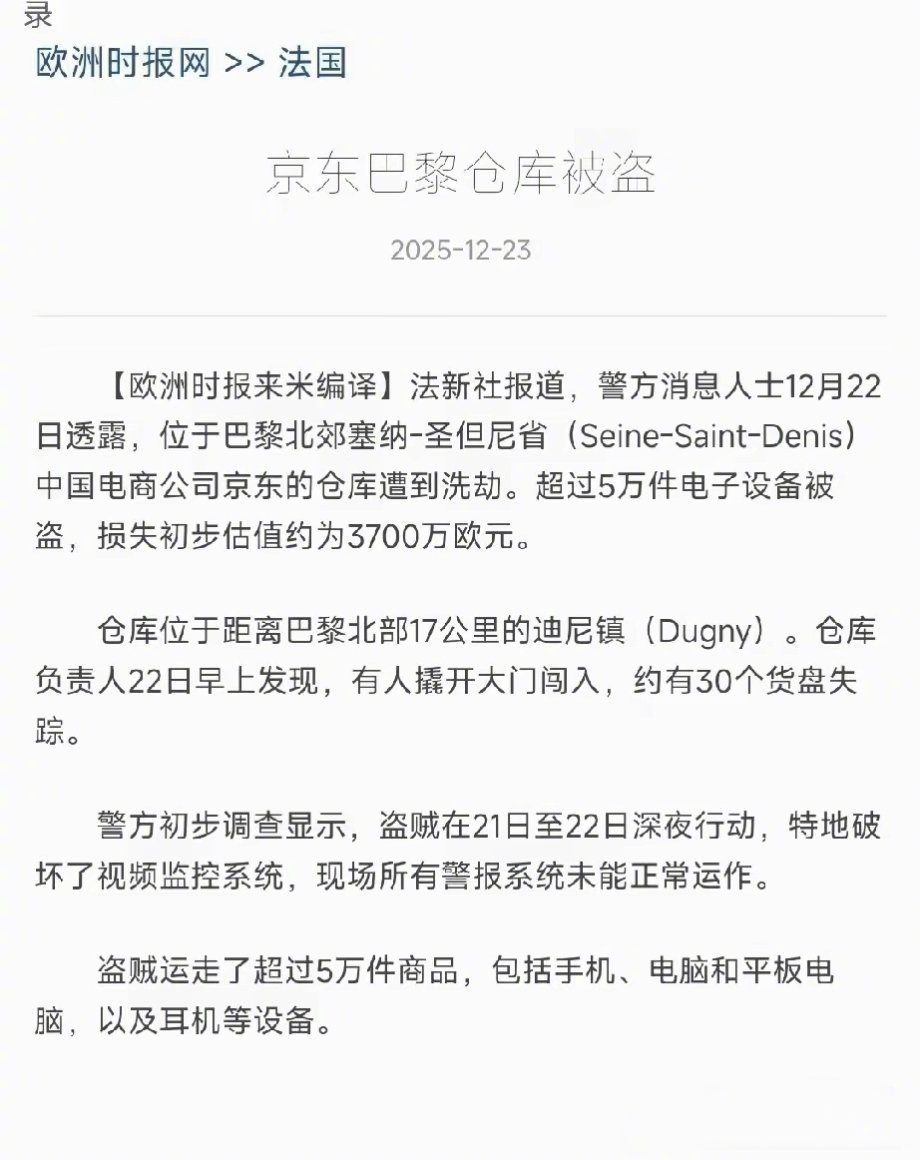 录

欧洲时报网 >> 法国

京东巴黎仓库被盗

2025-12-23

【欧洲时报来米编译】法新社报道，警方消息人士12月22日透露，位于巴黎北郊塞纳-圣但尼省（Seine-Saint-Denis）中国电商公司京东的仓库遭到洗劫。超过5万件电子设备被盗，损失初步估值约为3700万欧元。

仓库位于距离巴黎北部17公里的迪尼镇（Dugny）。仓库负责人22日早上发现，有人撬开大门闯入，约有30个货盘失踪。

警方初步调查显示，盗贼在21日至22日深夜行动，特地破坏了视频监控系统，现场所有警报系统未能正常运作。

盗贼运走了超过5万件商品，包括手机、电脑和平板电脑，以及耳机等设备。